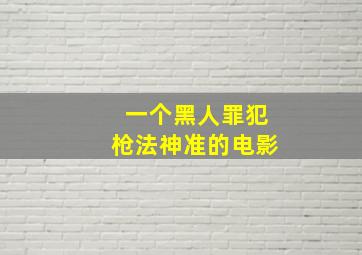 一个黑人罪犯
枪法神准的电影